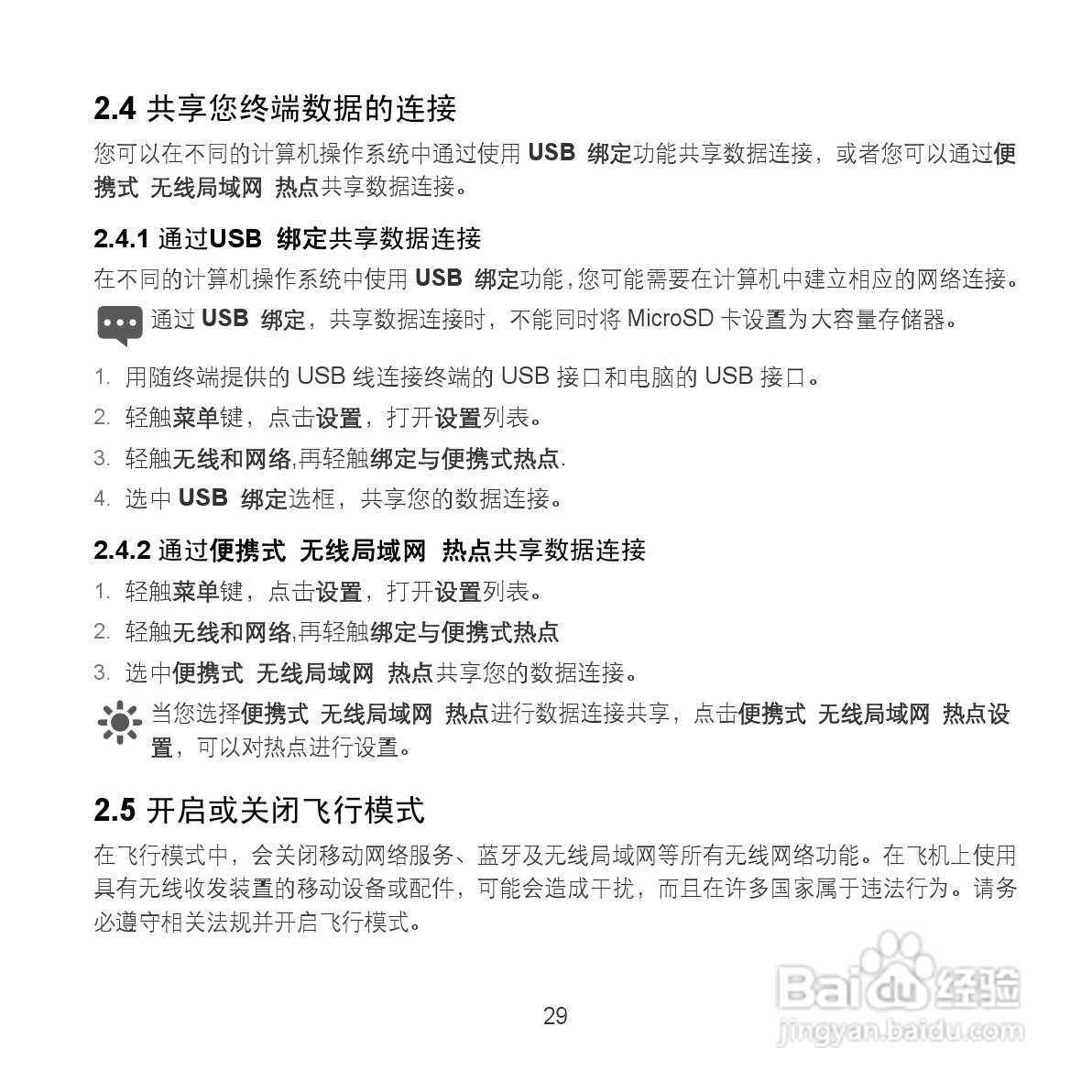 2.4 共享您终端数据的连接

您可以在不同的计算机操作系统中通过使用 USB 绑定功能共享数据连接，或者您可以通过便携式 无线局域网 热点共享数据连接。

2.4.1 通过USB 绑定共享数据连接

在不同的计算机操作系统中使用 USB 绑定功能，您可能需要在计算机中建立相应的网络连接。

通过 USB 绑定，共享数据连接时，不能同时将 MicroSD 卡设置为大容量存储器。

1. 用随终端提供的 USB 线连接终端的 USB 接口和电脑的 USB 接口。
2. 轻触菜单键，点击设置，打开设置列表。
3. 轻触无线和网络,再轻触绑定与便携式热点.
4. 选中 USB 绑定选框，共享您的数据连接。

2.4.2 通过便携式 无线局域网 热点共享数据连接

1. 轻触菜单键，点击设置，打开设置列表。
2. 轻触无线和网络,再轻触绑定与便携式热点
3. 选中便携式 无线局域网 热点共享您的数据连接。

当您选择便携式 无线局域网 热点进行数据连接共享，点击便携式 无线局域网 热点设置，可以对热点进行设置。

2.5 开启或关闭飞行模式

在飞行模式中，会关闭移动网络服务、蓝牙及无线局域网等所有无线网络功能。在飞机上使用具有无线收发装置的移动设备或配件，可能会造成干扰，而且在许多国家属于违法行为。请务必遵守相关法规并开启飞行模式。

29

Baidu 经验
jingyan.baidu.com